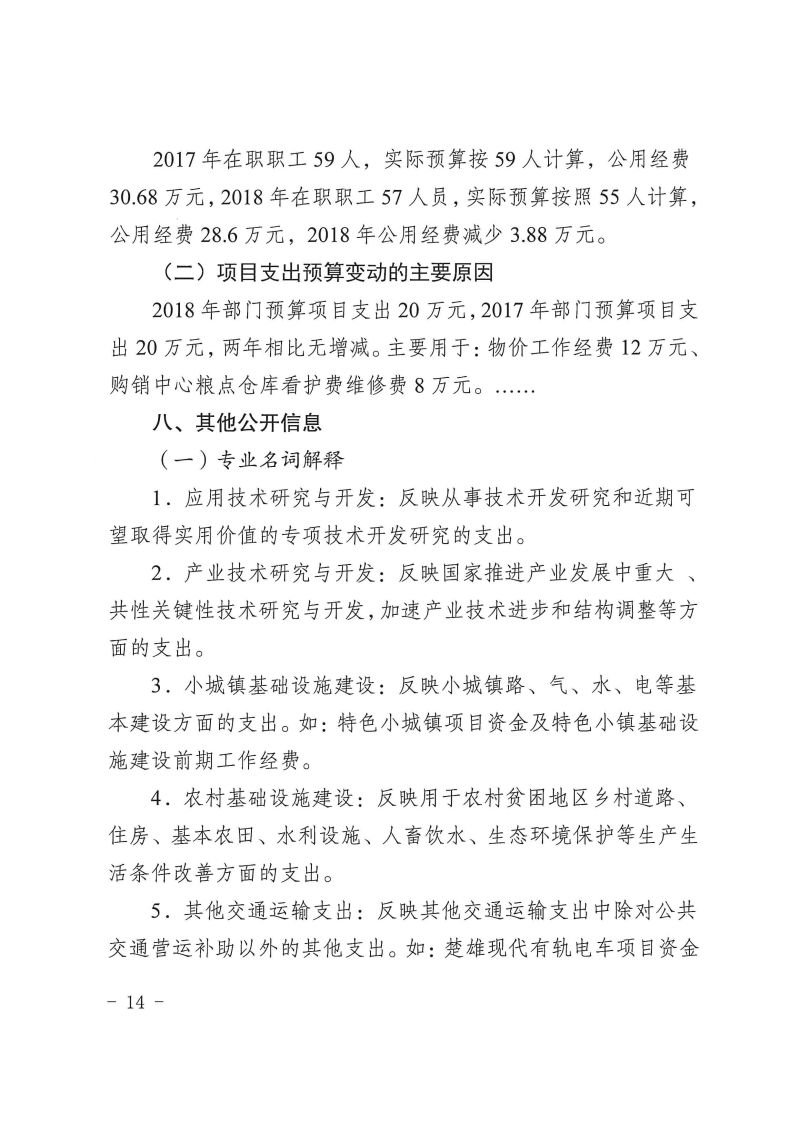 2017 年在职职工 59 人，实际预算按 59 人计算，公用经费 30.68 万元，2018 年在职职工 57 人员，实际预算按照 55 人计算，公用经费 28.6 万元，2018 年公用经费减少 3.88 万元。

（二）项目支出预算变动的主要原因

2018 年部门预算项目支出 20 万元，2017 年部门预算项目支出 20 万元，两年相比无增减。主要用于：物价工作经费 12 万元、购销中心粮点仓库看护费维修费 8 万元。……

八、其他公开信息

（一）专业名词解释

1．应用技术研究与开发：反映从事技术开发研究和近期可望取得实用价值的专项技术开发研究的支出。

2．产业技术研究与开发：反映国家推进产业发展中重大 、共性关键性技术研究与开发，加速产业技术进步和结构调整等方面的支出。

3．小城镇基础设施建设：反映小城镇路、气、水、电等基本建设方面的支出。如：特色小城镇项目资金及特色小镇基础设施建设前期工作经费。

4．农村基础设施建设：反映用于农村贫困地区乡村道路、住房、基本农田、水利设施、人畜饮水、生态环境保护等生产生活条件改善方面的支出。

5．其他交通运输支出：反映其他交通运输支出中除对公共交通营运补助以外的其他支出。如：楚雄现代有轨电车项目资金

－ 14 －